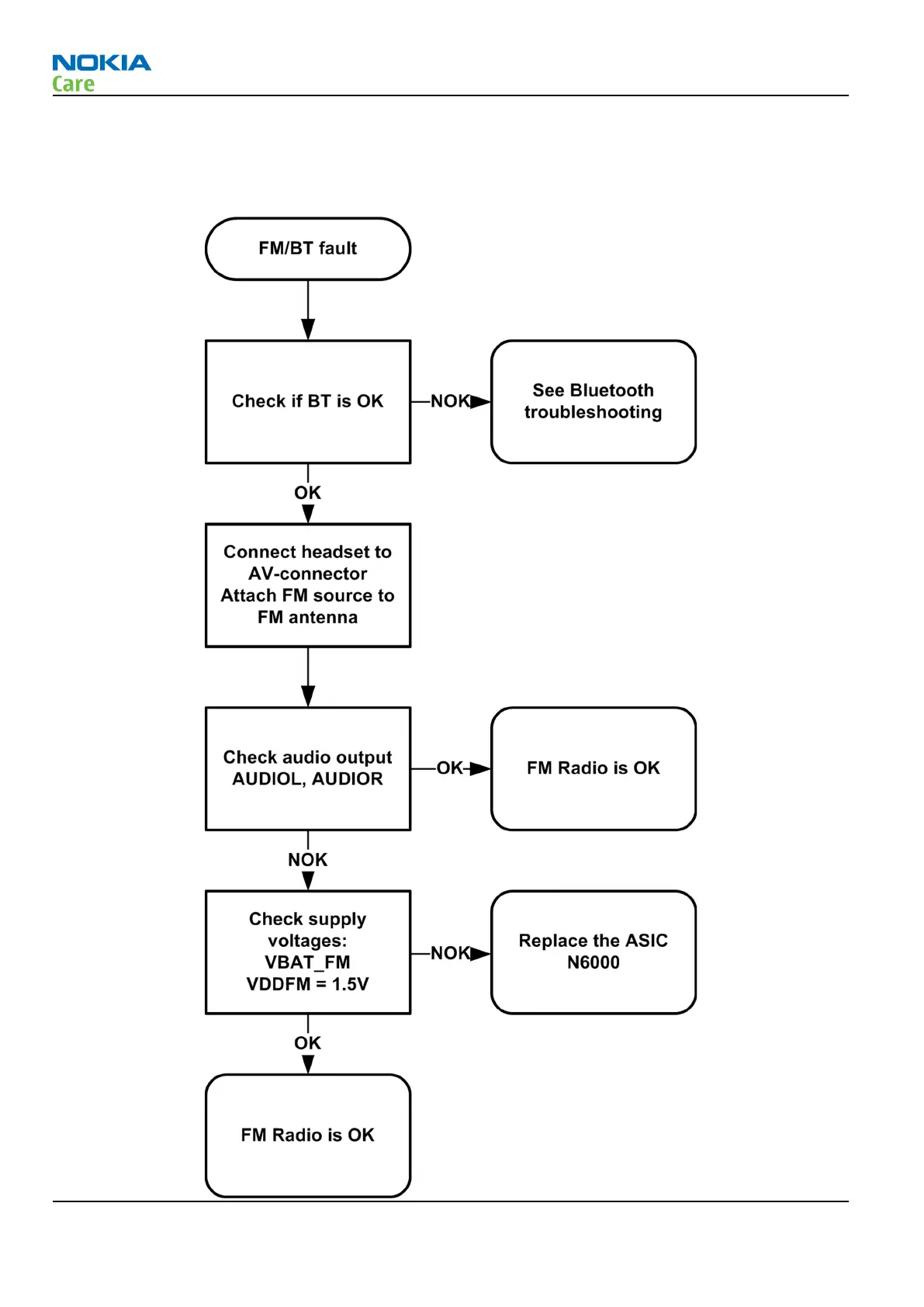 NOKIA
Care

FM/BT fault

Check if BT is OK

NOK

See Bluetooth troubleshooting

OK

Connect headset to AV-connector
Attach FM source to FM antenna

Check audio output AUDIOL, AUDIOR

OK

FM Radio is OK

NOK

Check supply voltages:
VBAT_FM
VDDFM = 1.5V

NOK

Replace the ASIC N6000

OK

FM Radio is OK